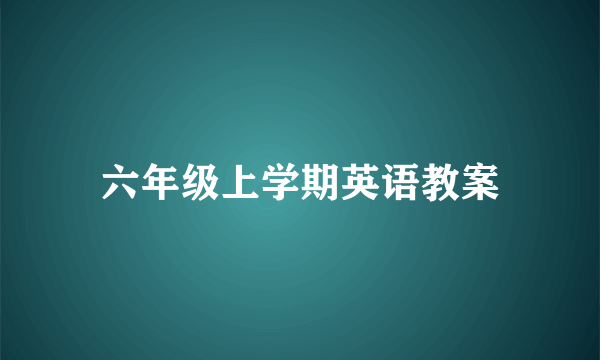 六年级上学期英语教案